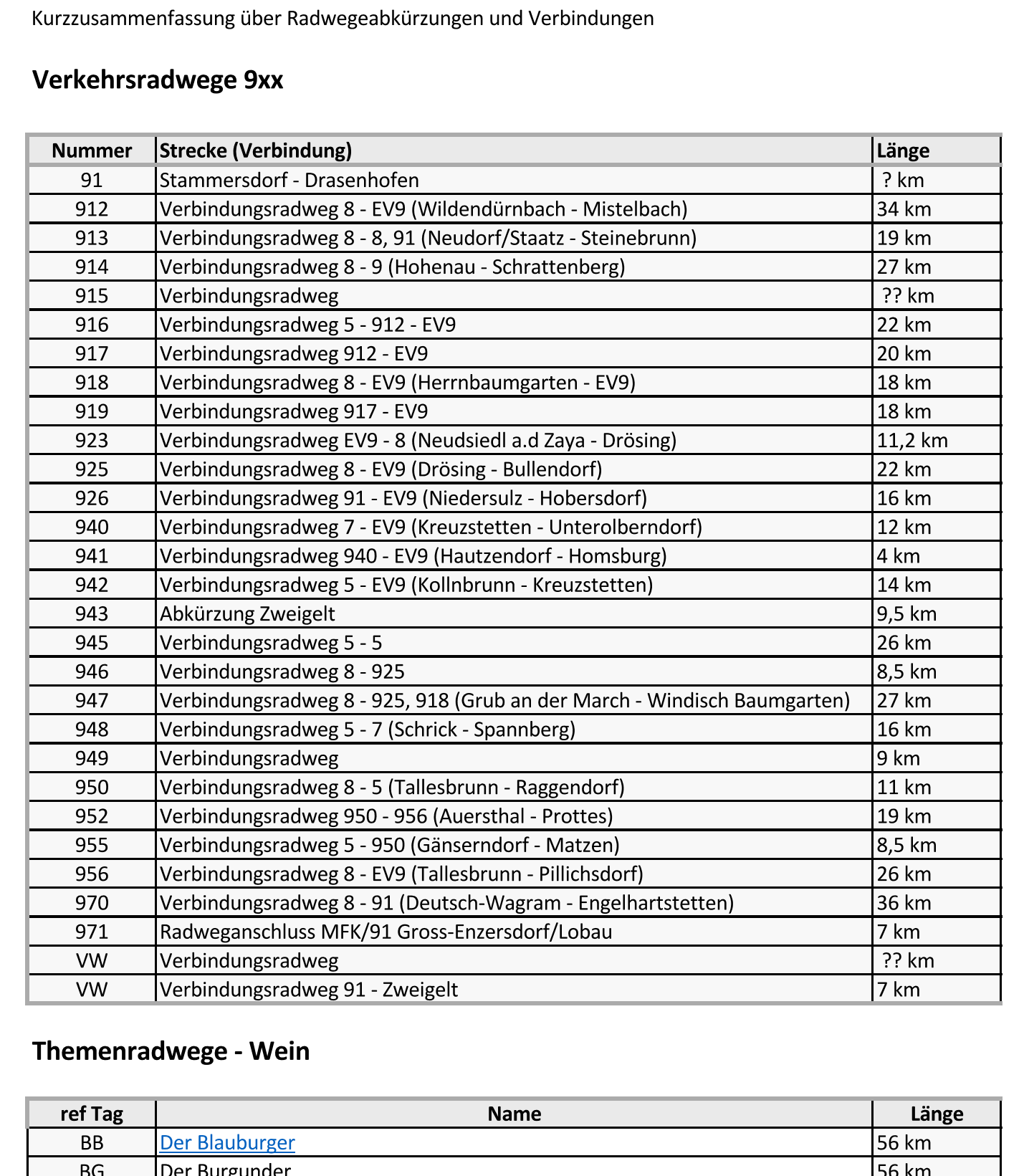 Kurzzusammenfassung über Radwegeabkürzungen und Verbindungen

Verkehrsradwege 9xx

| Nummer | Strecke (Verbindung) | Länge |
|---|---|---|
| 91 | Stammersdorf - Drasenhofen | ? km |
| 912 | Verbindungsradweg 8 - EV9 (Wildendürnbach - Mistelbach) | 34 km |
| 913 | Verbindungsradweg 8 - 8, 91 (Neudorf/Staatz - Steinebrunn) | 19 km |
| 914 | Verbindungsradweg 8 - 9 (Hohenau - Schrattenberg) | 27 km |
| 915 | Verbindungsradweg | ?? km |
| 916 | Verbindungsradweg 5 - 912 - EV9 | 22 km |
| 917 | Verbindungsradweg 912 - EV9 | 20 km |
| 918 | Verbindungsradweg 8 - EV9 (Herrnbaumgarten - EV9) | 18 km |
| 919 | Verbindungsradweg 917 - EV9 | 18 km |
| 923 | Verbindungsradweg EV9 - 8 (Neudsiedl a.d Zaya - Drösing) | 11,2 km |
| 925 | Verbindungsradweg 8 - EV9 (Drösing - Bullendorf) | 22 km |
| 926 | Verbindungsradweg 91 - EV9 (Niedersulz - Hobersdorf) | 16 km |
| 940 | Verbindungsradweg 7 - EV9 (Kreuzstetten - Unterolberndorf) | 12 km |
| 941 | Verbindungsradweg 940 - EV9 (Hautzendorf - Homsburg) | 4 km |
| 942 | Verbindungsradweg 5 - EV9 (Kollnbrunn - Kreuzstetten) | 14 km |
| 943 | Abkürzung Zweigelt | 9,5 km |
| 945 | Verbindungsradweg 5 - 5 | 26 km |
| 946 | Verbindungsradweg 8 - 925 | 8,5 km |
| 947 | Verbindungsradweg 8 - 925, 918 (Grub an der March - Windisch Baumgarten) | 27 km |
| 948 | Verbindungsradweg 5 - 7 (Schrick - Spannberg) | 16 km |
| 949 | Verbindungsradweg | 9 km |
| 950 | Verbindungsradweg 8 - 5 (Tallesbrunn - Raggendorf) | 11 km |
| 952 | Verbindungsradweg 950 - 956 (Auersthal - Prottes) | 19 km |
| 955 | Verbindungsradweg 5 - 950 (Gänserndorf - Matzen) | 8,5 km |
| 956 | Verbindungsradweg 8 - EV9 (Tallesbrunn - Pillichsdorf) | 26 km |
| 970 | Verbindungsradweg 8 - 91 (Deutsch-Wagram - Engelhartstetten) | 36 km |
| 971 | Radweganschluss MFK/91 Gross-Enzersdorf/Lobau | 7 km |
| VW | Verbindungsradweg | ?? km |
| VW | Verbindungsradweg 91 - Zweigelt | 7 km |

Themenradwege - Wein

| ref Tag | Name | Länge |
|---|---|---|
| BB | Der Blauburger | 56 km |
| BG | Der Burgunder | 56 km |